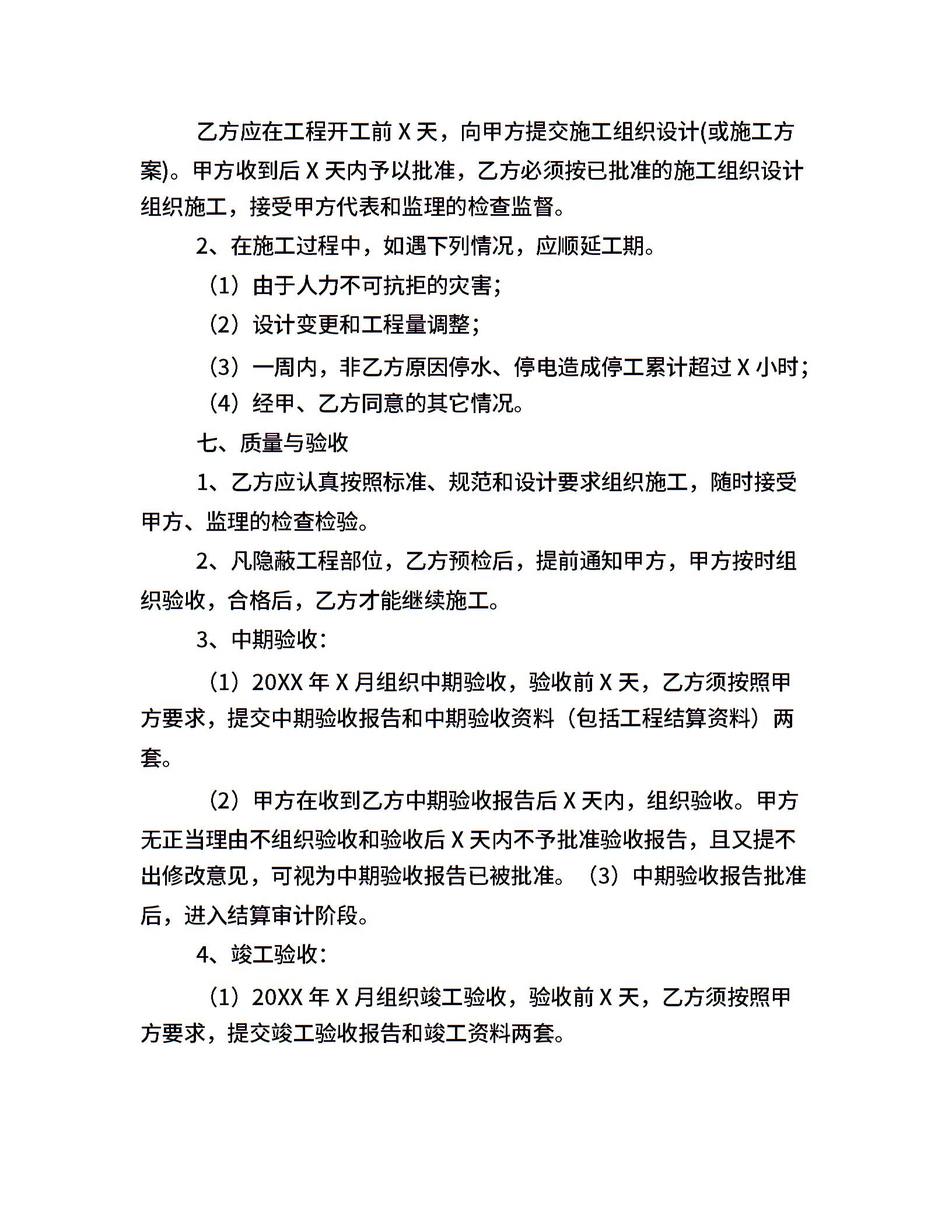 乙方应在工程开工前 X 天，向甲方提交施工组织设计(或施工方案)。甲方收到后 X 天内予以批准，乙方必须按已批准的施工组织设计组织施工，接受甲方代表和监理的检查监督。

2、在施工过程中，如遇下列情况，应顺延工期。

（1）由于人力不可抗拒的灾害；

（2）设计变更和工程量调整；

（3）一周内，非乙方原因停水、停电造成停工累计超过 X 小时；

（4）经甲、乙方同意的其它情况。

七、质量与验收

1、乙方应认真按照标准、规范和设计要求组织施工，随时接受甲方、监理的检查检验。

2、凡隐蔽工程部位，乙方预检后，提前通知甲方，甲方按时组织验收，合格后，乙方才能继续施工。

3、中期验收：

（1）20XX 年 X 月组织中期验收，验收前 X 天，乙方须按照甲方要求，提交中期验收报告和中期验收资料（包括工程结算资料）两套。

（2）甲方在收到乙方中期验收报告后 X 天内，组织验收。甲方无正当理由不组织验收和验收后 X 天内不予批准验收报告，且又提不出修改意见，可视为中期验收报告已被批准。（3）中期验收报告批准后，进入结算审计阶段。

4、竣工验收：

（1）20XX 年 X 月组织竣工验收，验收前 X 天，乙方须按照甲方要求，提交竣工验收报告和竣工资料两套。